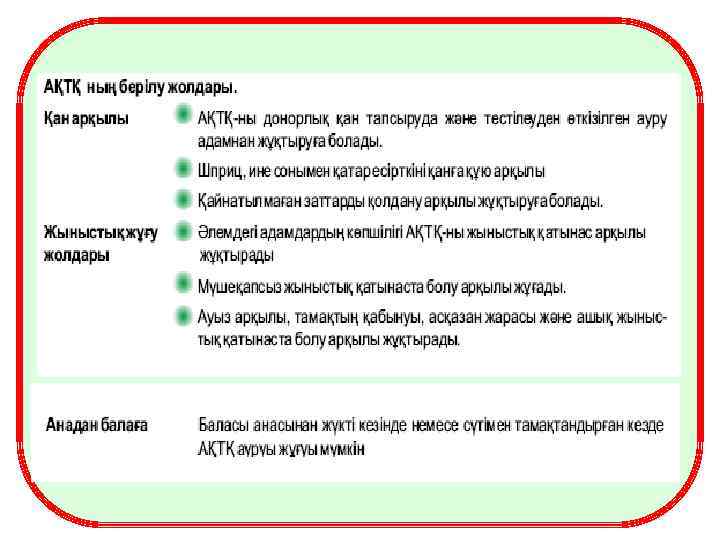 АҚТҚ ның берілу жолдары.

Қан арқылы

АҚТҚ-ны донорлық қан тапсыруда және тестілеуден өткізілген ауру адамнан жұқтыруға болады.

Шприц, ине сонымен қатар есірткіні қанға құю арқылы

Қайнатылмаған заттарды қолдану арқылы жұқтыруға болады.

Жыныстық жұғу жолдары

Әлемдегі адамдардың көпшілігі АҚТҚ-ны жыныстық қатынас арқылы жұқтырады

Мүшеқапсыз жыныстық қатынаста болу арқылы жұғады.

Ауыз арқылы, тамақтың қабынуы, асқазан жарасы және ашық жыныстық қатынаста болу арқылы жұқтырады.

Анадан балаға

Баласы анасынан жүкті кезінде немесе сүтімен тамақтандырған кезде АҚТҚ ауруы жұғуы мүмкін